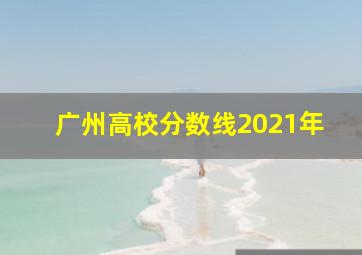 广州高校分数线2021年